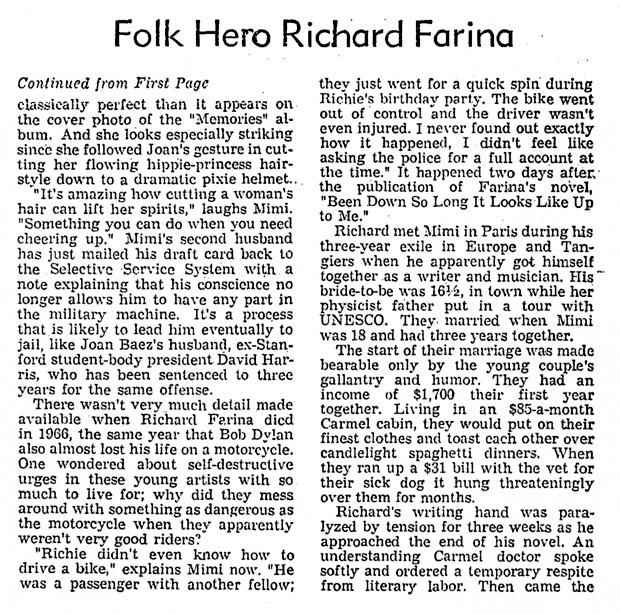 Folk Hero Richard Farina

Continued from First Page
classically perfect than it appears on the cover photo of the "Memories" album. And she looks especially striking since she followed Joan's gesture in cutting her flowing hippie-princess hairstyle down to a dramatic pixie helmet..

"It's amazing how cutting a woman's hair can lift her spirits," laughs Mimi. "Something you can do when you need cheering up." Mimi's second husband has just mailed his draft card back to the Selective Service System with a note explaining that his conscience no longer allows him to have any part in the military machine. It's a process that is likely to lead him eventually to jail, like Joan Baez's husband, ex-Stanford student-body president David Harris, who has been sentenced to three years for the same offense.

There wasn't very much detail made available when Richard Farina died in 1966, the same year that Bob Dylan also almost lost his life on a motorcycle. One wondered about self-destructive urges in these young artists with so much to live for; why did they mess around with something as dangerous as the motorcycle when they apparently weren't very good riders?

"Richie didn't even know how to drive a bike," explains Mimi now. "He was a passenger with another fellow; they just went for a quick spin during Richie's birthday party. The bike went out of control and the driver wasn't even injured. I never found out exactly how it happened, I didn't feel like asking the police for a full account at the time." It happened two days after the publication of Farina's novel, "Been Down So Long It Looks Like Up to Me."

Richard met Mimi in Paris during his three-year exile in Europe and Tangiers when he apparently got himself together as a writer and musician. His bride-to-be was 16½, in town while her physicist father put in a tour with UNESCO. They married when Mimi was 18 and had three years together.

The start of their marriage was made bearable only by the young couple's gallantry and humor. They had an income of $1,700 their first year together. Living in an $85-a-month Carmel cabin, they would put on their finest clothes and toast each other over candlelight spaghetti dinners. When they ran up a $31 bill with the vet for their sick dog it hung threateningly over them for months.

Richard's writing hand was paralyzed by tension for three weeks as he approached the end of his novel. An understanding Carmel doctor spoke softly and ordered a temporary respite from literary labor. Then came the